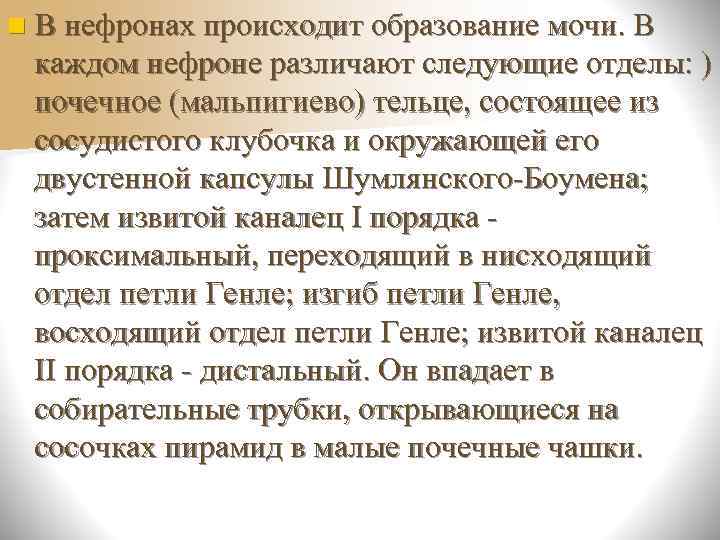 В нефронах происходит образование мочи. В каждом нефроне различают следующие отделы: ) почечное (мальпигиево) тельце, состоящее из сосудистого клубочка и окружающей его двустенной капсулы Шумлянского-Боумена; затем извитой каналец I порядка - проксимальный, переходящий в нисходящий отдел петли Генле; изгиб петли Генле, восходящий отдел петли Генле; извитой каналец II порядка - дистальный. Он впадает в собирательные трубки, открывающиеся на сосочках пирамид в малые почечные чашки.